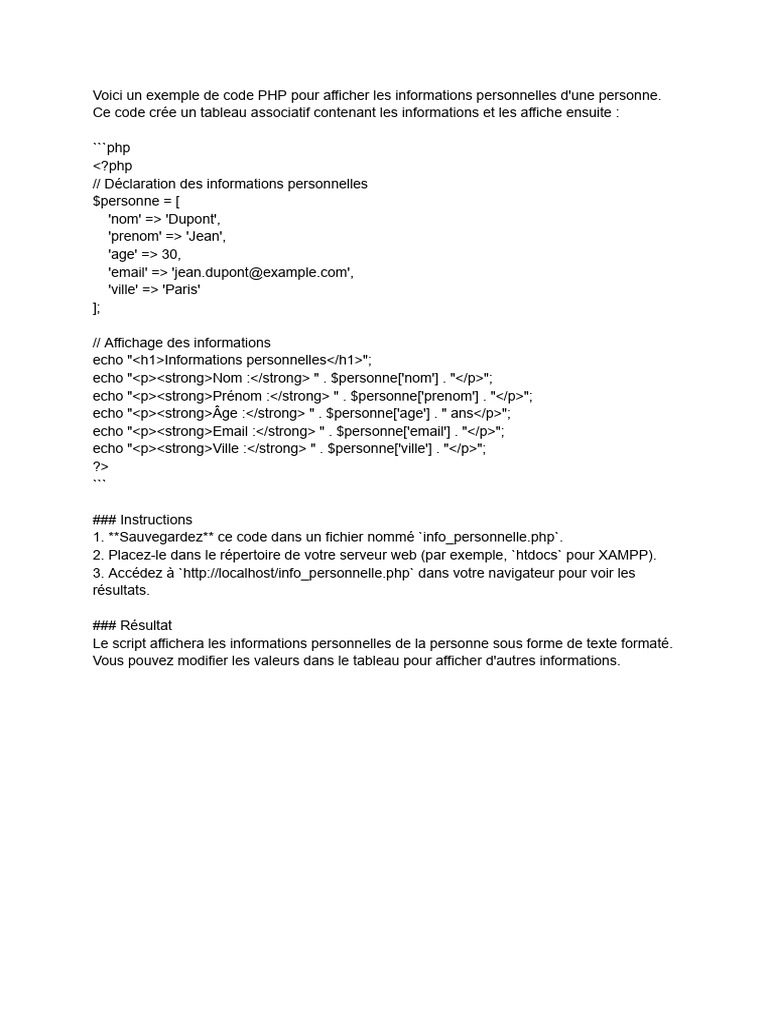 Voici un exemple de code PHP pour afficher les informations personnelles d'une personne. Ce code crée un tableau associatif contenant les informations et les affiche ensuite :

```php
<?php
// Déclaration des informations personnelles
$personne = [
    'nom' => 'Dupont',
    'prenom' => 'Jean',
    'age' => 30,
    'email' => 'jean.dupont@example.com',
    'ville' => 'Paris'
];

// Affichage des informations
echo "<h1>Informations personnelles</h1>";
echo "<p><strong>Nom :</strong> " . $personne['nom'] . "</p>";
echo "<p><strong>Prénom :</strong> " . $personne['prenom'] . "</p>";
echo "<p><strong>Âge :</strong> " . $personne['age'] . " ans</p>";
echo "<p><strong>Email :</strong> " . $personne['email'] . "</p>";
echo "<p><strong>Ville :</strong> " . $personne['ville'] . "</p>";
?>
```

### Instructions
1. **Sauvegardez** ce code dans un fichier nommé `info_personnelle.php`.
2. Placez-le dans le répertoire de votre serveur web (par exemple, `htdocs` pour XAMPP).
3. Accédez à `http://localhost/info_personnelle.php` dans votre navigateur pour voir les résultats.

### Résultat
Le script affichera les informations personnelles de la personne sous forme de texte formaté. Vous pouvez modifier les valeurs dans le tableau pour afficher d'autres informations.